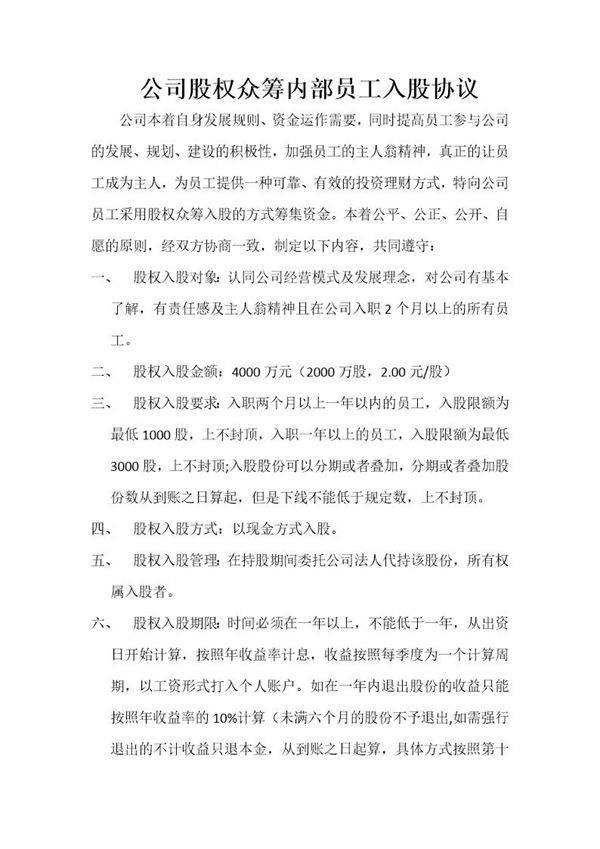 公司股权众筹内部员工入股协议

公司本着自身发展规则、资金运作需要，同时提高员工参与公司的发展、规划、建设的积极性，加强员工的主人翁精神，真正的让员工成为主人，为员工提供一种可靠、有效的投资理财方式，特向公司员工采用股权众筹入股的方式筹集资金。本着公平、公正、公开、自愿的原则，经双方协商一致，制定以下内容，共同遵守：

一、　股权入股对象：认同公司经营模式及发展理念，对公司有基本了解，有责任感及主人翁精神且在公司入职 2 个月以上的所有员工。

二、　股权入股金额：4000 万元（2000 万股，2.00 元/股）

三、　股权入股要求：入职两个月以上一年以内的员工，入股限额为最低 1000 股，上不封顶，入职一年以上的员工，入股限额为最低 3000 股，上不封顶;入股股份可以分期或者叠加，分期或者叠加股份数从到账之日算起，但是下线不能低于规定数，上不封顶。

四、　股权入股方式：以现金方式入股。

五、　股权入股管理：在持股期间委托公司法人代持该股份，所有权属入股者。

六、　股权入股期限：时间必须在一年以上，不能低于一年，从出资日开始计算，按照年收益率计息，收益按照每季度为一个计算周期，以工资形式打入个人账户。如在一年内退出股份的收益只能按照年收益率的 10%计算（未满六个月的股份不予退出,如需强行退出的不计收益只退本金，从到账之日起算，具体方式按照第十